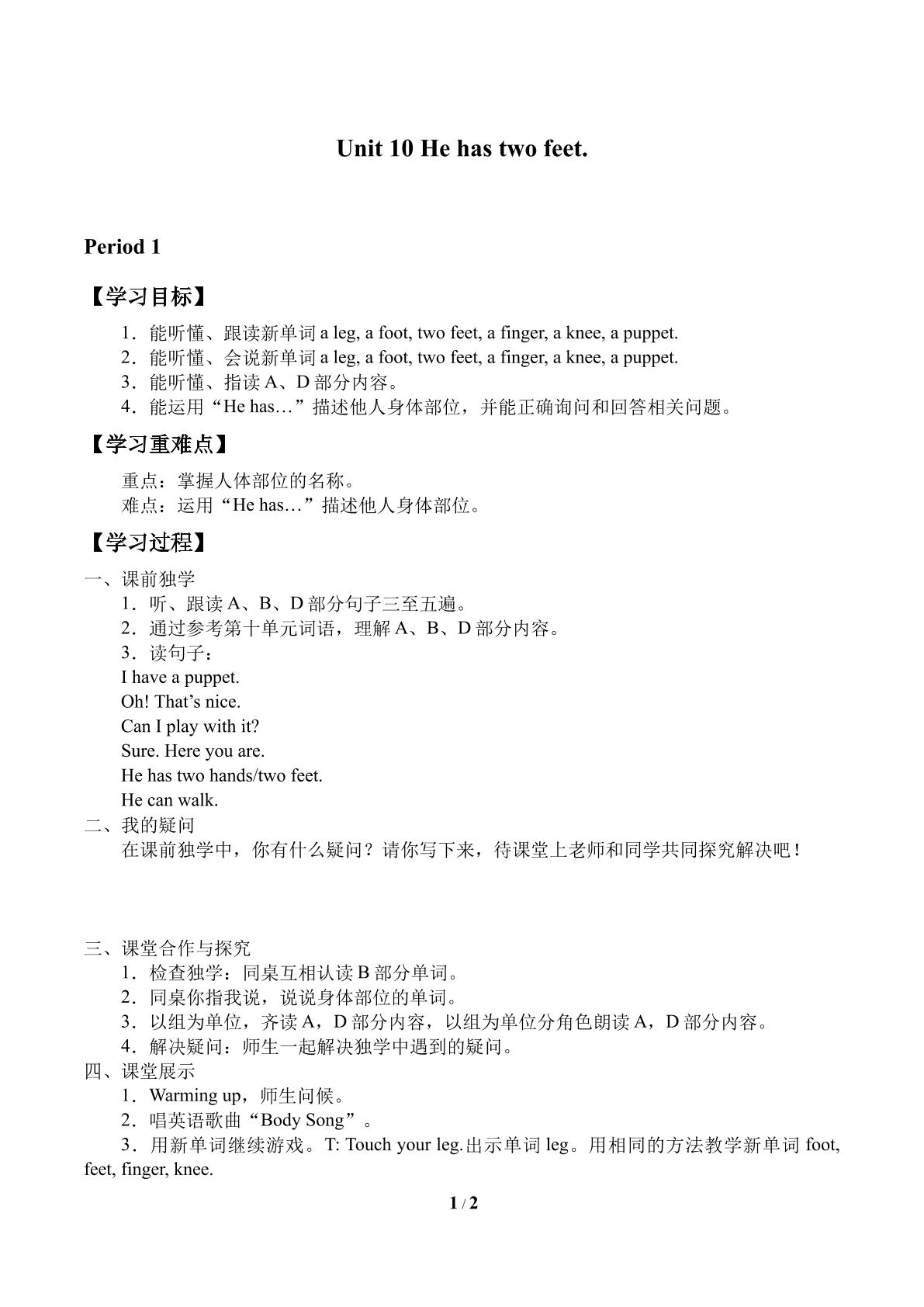 Unit 10 He has two feet.

Period 1

【学习目标】

1．能听懂、跟读新单词a leg, a foot, two feet, a finger, a knee, a puppet.
2．能听懂、会说新单词a leg, a foot, two feet, a finger, a knee, a puppet.
3．能听懂、指读A、D部分内容。
4．能运用“He has…”描述他人身体部位，并能正确询问和回答相关问题。

【学习重难点】

重点：掌握人体部位的名称。
难点：运用“He has…”描述他人身体部位。

【学习过程】

一、课前独学
1．听、跟读A、B、D部分句子三至五遍。
2．通过参考第十单元词语，理解A、B、D部分内容。
3．读句子：
I have a puppet.
Oh! That's nice.
Can I play with it?
Sure. Here you are.
He has two hands/two feet.
He can walk.
二、我的疑问
在课前独学中，你有什么疑问？请你写下来，待课堂上老师和同学共同探究解决吧！

三、课堂合作与探究
1．检查独学：同桌互相认读B部分单词。
2．同桌你指我说，说说身体部位的单词。
3．以组为单位，齐读A，D部分内容，以组为单位分角色朗读A，D部分内容。
4．解决疑问：师生一起解决独学中遇到的疑问。
四、课堂展示
1．Warming up，师生问候。
2．唱英语歌曲“Body Song”。
3．用新单词继续游戏。T: Touch your leg.出示单词leg。用相同的方法教学新单词foot, feet, finger, knee.

1 / 2